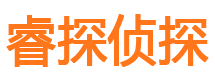 睿探侦探